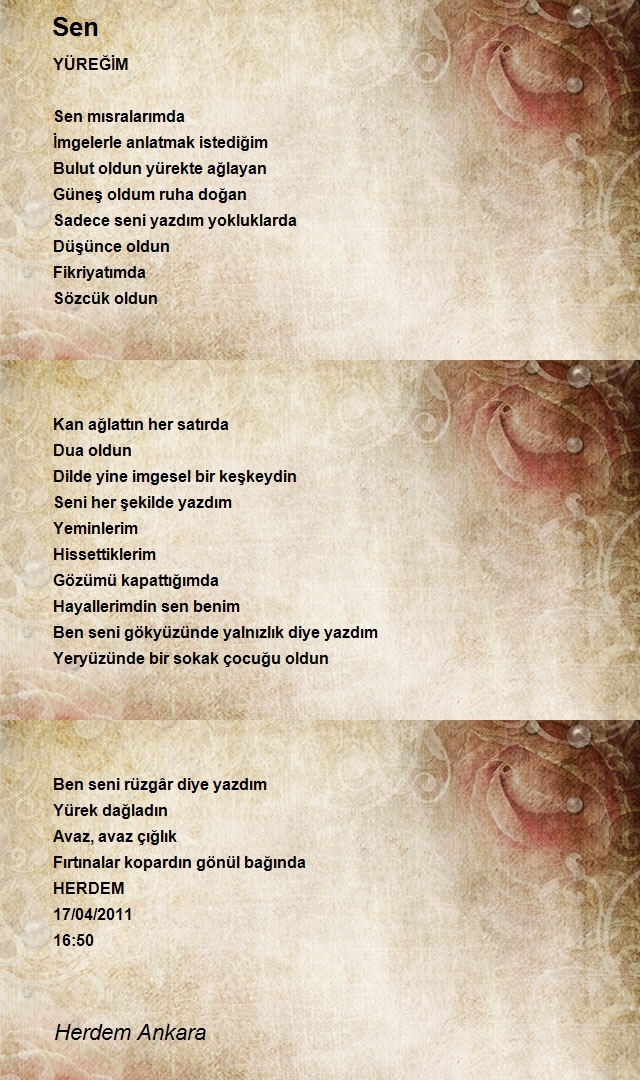 Sen

YÜREĞİM

Sen mısralarımda
İmgelerle anlatmak istediğim
Bulut oldun yürekte ağlayan
Güneş oldum ruha doğan
Sadece seni yazdım yokluklarda
Düşünce oldun
Fikriyatımda
Sözcük oldun

Kan ağlattın her satırda
Dua oldun
Dilde yine imgesel bir keşkeydin
Seni her şekilde yazdım
Yeminlerim
Hissettiklerim
Gözümü kapattığımda
Hayallerimdin sen benim
Ben seni gökyüzünde yalnızlık diye yazdım
Yeryüzünde bir sokak çocuğu oldun

Ben seni rüzgâr diye yazdım
Yürek dağladın
Avaz, avaz çığlık
Fırtınalar kopardın gönül bağında
HERDEM
17/04/2011
16:50

Herdem Ankara